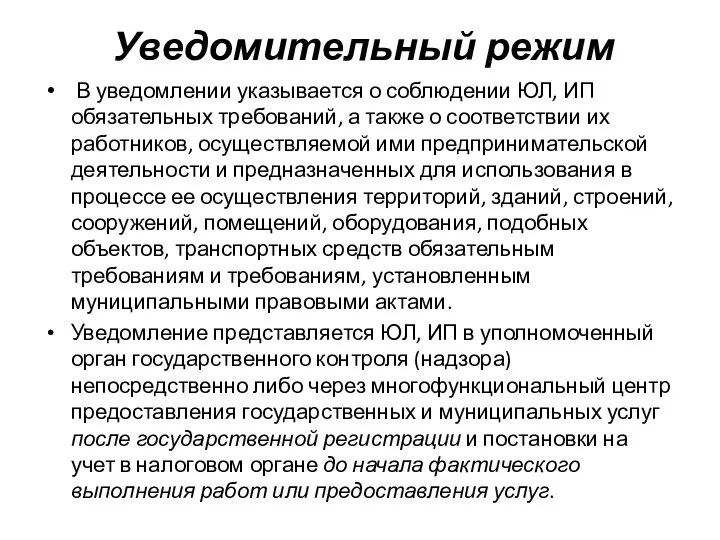 Уведомительный режим

• В уведомлении указывается о соблюдении ЮЛ, ИП обязательных требований, а также о соответствии их работников, осуществляемой ими предпринимательской деятельности и предназначенных для использования в процессе ее осуществления территорий, зданий, строений, сооружений, помещений, оборудования, подобных объектов, транспортных средств обязательным требованиям и требованиям, установленным муниципальными правовыми актами.

• Уведомление представляется ЮЛ, ИП в уполномоченный орган государственного контроля (надзора) непосредственно либо через многофункциональный центр предоставления государственных и муниципальных услуг после государственной регистрации и постановки на учет в налоговом органе до начала фактического выполнения работ или предоставления услуг.